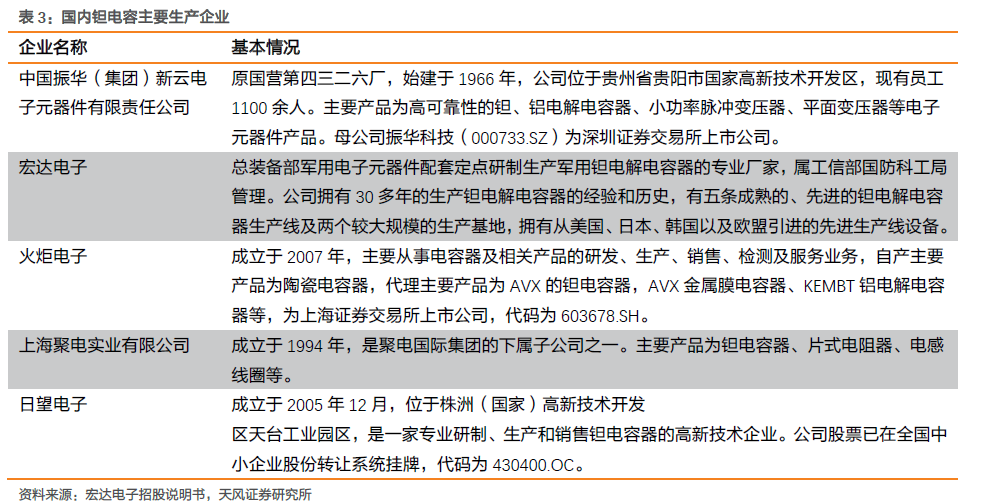 表 3：国内钽电容主要生产企业

| 企业名称 | 基本情况 |
|---|---|
| 中国振华（集团）新云电子元器件有限责任公司 | 原国营第四三二六厂，始建于 1966 年，公司位于贵州省贵阳市国家高新技术开发区，现有员工 1100 余人。主要产品为高可靠性的钽、铝电解电容器、小功率脉冲变压器、平面变压器等电子元器件产品。母公司振华科技（000733.SZ）为深圳证券交易所上市公司。 |
| 宏达电子 | 总装备部军用电子元器件配套定点研制生产军用钽电解电容器的专业厂家，属工信部国防科工局管理。公司拥有 30 多年的生产钽电解电容器的经验和历史，有五条成熟的、先进的钽电解电容器生产线及两个较大规模的生产基地，拥有从美国、日本、韩国以及欧盟引进的先进生产线设备。 |
| 火炬电子 | 成立于 2007 年，主要从事电容器及相关产品的研发、生产、销售、检测及服务业务，自产主要产品为陶瓷电容器，代理主要产品为 AVX 的钽电容器，AVX 金属膜电容器、KEMBT 铝电解电容器等，为上海证券交易所上市公司，代码为 603678.SH。 |
| 上海聚电实业有限公司 | 成立于 1994 年，是聚电国际集团的下属子公司之一。主要产品为钽电容器、片式电阻器、电感线圈等。 |
| 日望电子 | 成立于 2005 年 12 月，位于株洲（国家）高新技术开发区天台工业园区，是一家专业研制、生产和销售钽电容器的高新技术企业。公司股票已在全国中小企业股份转让系统挂牌，代码为 430400.OC。 |

资料来源：宏达电子招股说明书，天风证券研究所